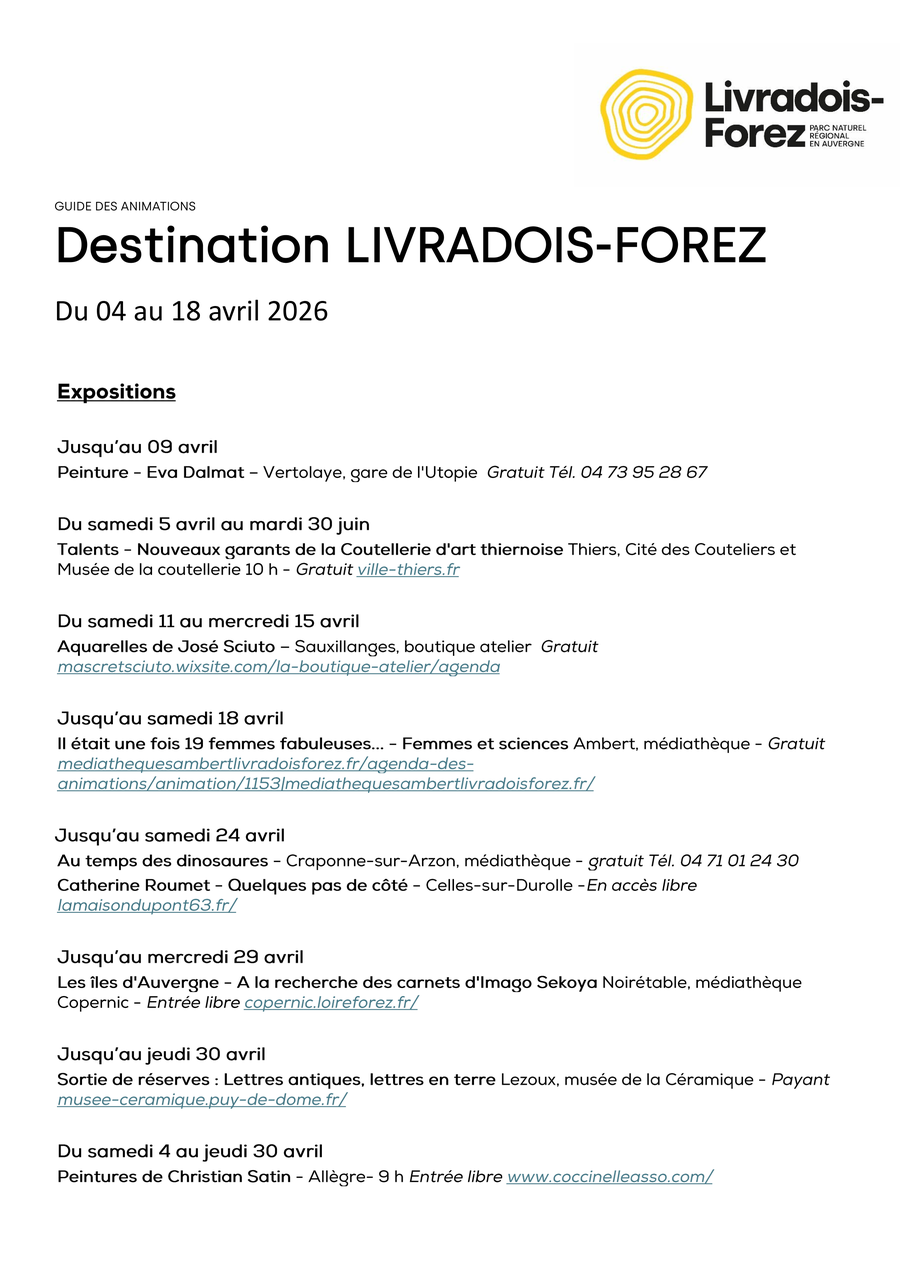 Livradois-Forez PARC NATUREL RÉGIONAL EN AUVERGNE

GUIDE DES ANIMATIONS

Destination LIVRADOIS-FOREZ

Du 04 au 18 avril 2026

Expositions

Jusqu'au 09 avril
Peinture - Eva Dalmat – Vertolaye, gare de l'Utopie Gratuit Tél. 04 73 95 28 67

Du samedi 5 avril au mardi 30 juin
Talents - Nouveaux garants de la Coutellerie d'art thiernoise Thiers, Cité des Couteliers et Musée de la coutellerie 10 h - Gratuit ville-thiers.fr

Du samedi 11 au mercredi 15 avril
Aquarelles de José Sciuto – Sauxillanges, boutique atelier Gratuit mascretsciuto.wixsite.com/la-boutique-atelier/agenda

Jusqu'au samedi 18 avril
Il était une fois 19 femmes fabuleuses… - Femmes et sciences Ambert, médiathèque - Gratuit mediathequesambertlivradoisforez.fr/agenda-des-animations/animation/1153|mediathequesambertlivradoisforez.fr/

Jusqu'au samedi 24 avril
Au temps des dinosaures - Craponne-sur-Arzon, médiathèque - gratuit Tél. 04 71 01 24 30
Catherine Roumet - Quelques pas de côté - Celles-sur-Durolle -En accès libre lamaisondupont63.fr/

Jusqu'au mercredi 29 avril
Les îles d'Auvergne - A la recherche des carnets d'Imago Sekoya Noirétable, médiathèque Copernic - Entrée libre copernic.loireforez.fr/

Jusqu'au jeudi 30 avril
Sortie de réserves : Lettres antiques, lettres en terre Lezoux, musée de la Céramique - Payant musee-ceramique.puy-de-dome.fr/

Du samedi 4 au jeudi 30 avril
Peintures de Christian Satin - Allègre- 9 h Entrée libre www.coccinelleasso.com/